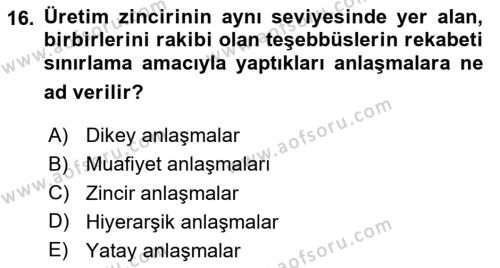 16. Üretim zincirinin aynı seviyesinde yer alan, birbirlerini rakibi olan teşebbüslerin rekabeti sınırlama amacıyla yaptıkları anlaşmalara ne ad verilir?

A) Dikey anlaşmalar
B) Muafiyet anlaşmaları
C) Zincir anlaşmalar
D) Hiyerarşik anlaşmalar
E) Yatay anlaşmalar

www.aofsoru.com